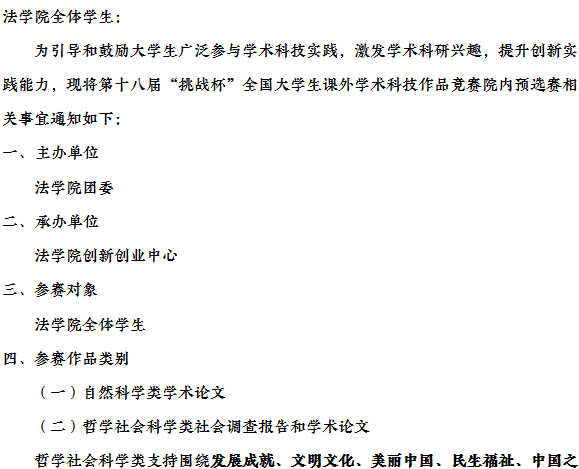 法学院全体学生：

为引导和鼓励大学生广泛参与学术科技实践，激发学术科研兴趣，提升创新实践能力，现将第十八届“挑战杯”全国大学生课外学术科技作品竞赛院内预选赛相关事宜通知如下：

一、主办单位

法学院团委

二、承办单位

法学院创新创业中心

三、参赛对象

法学院全体学生

四、参赛作品类别

（一）自然科学类学术论文

（二）哲学社会科学类社会调查报告和学术论文

哲学社会科学类支持围绕发展成就、文明文化、美丽中国、民生福祉、中国之